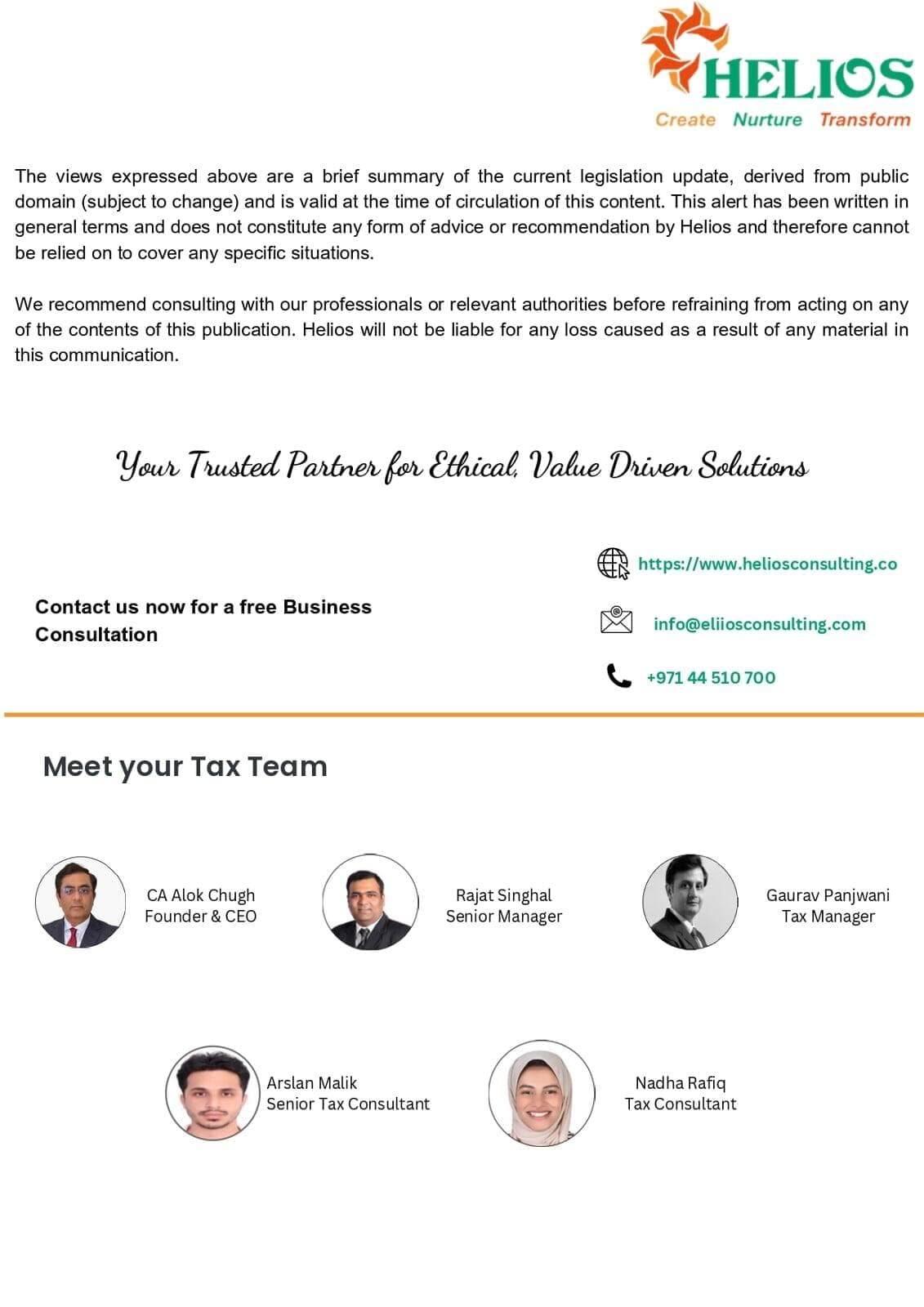 HELIOS
Create Nurture Transform

The views expressed above are a brief summary of the current legislation update, derived from public domain (subject to change) and is valid at the time of circulation of this content. This alert has been written in general terms and does not constitute any form of advice or recommendation by Helios and therefore cannot be relied on to cover any specific situations.

We recommend consulting with our professionals or relevant authorities before refraining from acting on any of the contents of this publication. Helios will not be liable for any loss caused as a result of any material in this communication.

Your Trusted Partner for Ethical, Value Driven Solutions

Contact us now for a free Business Consultation

https://www.heliosconsulting.co

info@eliiosconsulting.com

+971 44 510 700

Meet your Tax Team

CA Alok Chugh
Founder & CEO

Rajat Singhal
Senior Manager

Gaurav Panjwani
Tax Manager

Arslan Malik
Senior Tax Consultant

Nadha Rafiq
Tax Consultant